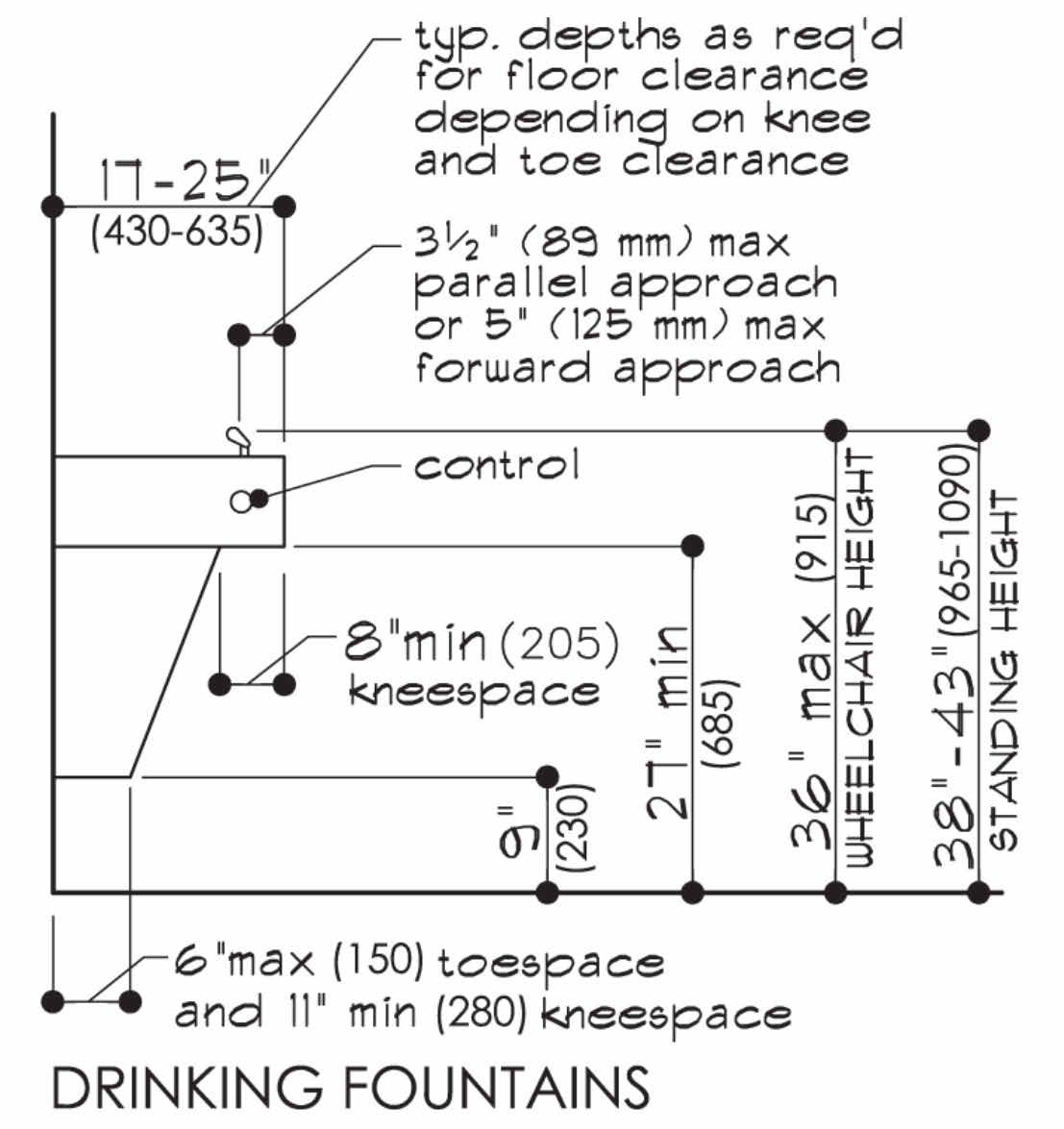 typ. depths as req'd for floor clearance depending on knee and toe clearance

17-25"
(430-635)

3½" (89 mm) max parallel approach or 5" (125 mm) max forward approach

control

8"min (205)
kneespace

9"
(230)

27" min
(685)

36" max (915)
WHEELCHAIR HEIGHT

38"-43" (965-1090)
STANDING HEIGHT

6"max (150) toespace and 11" min (280) kneespace

DRINKING FOUNTAINS